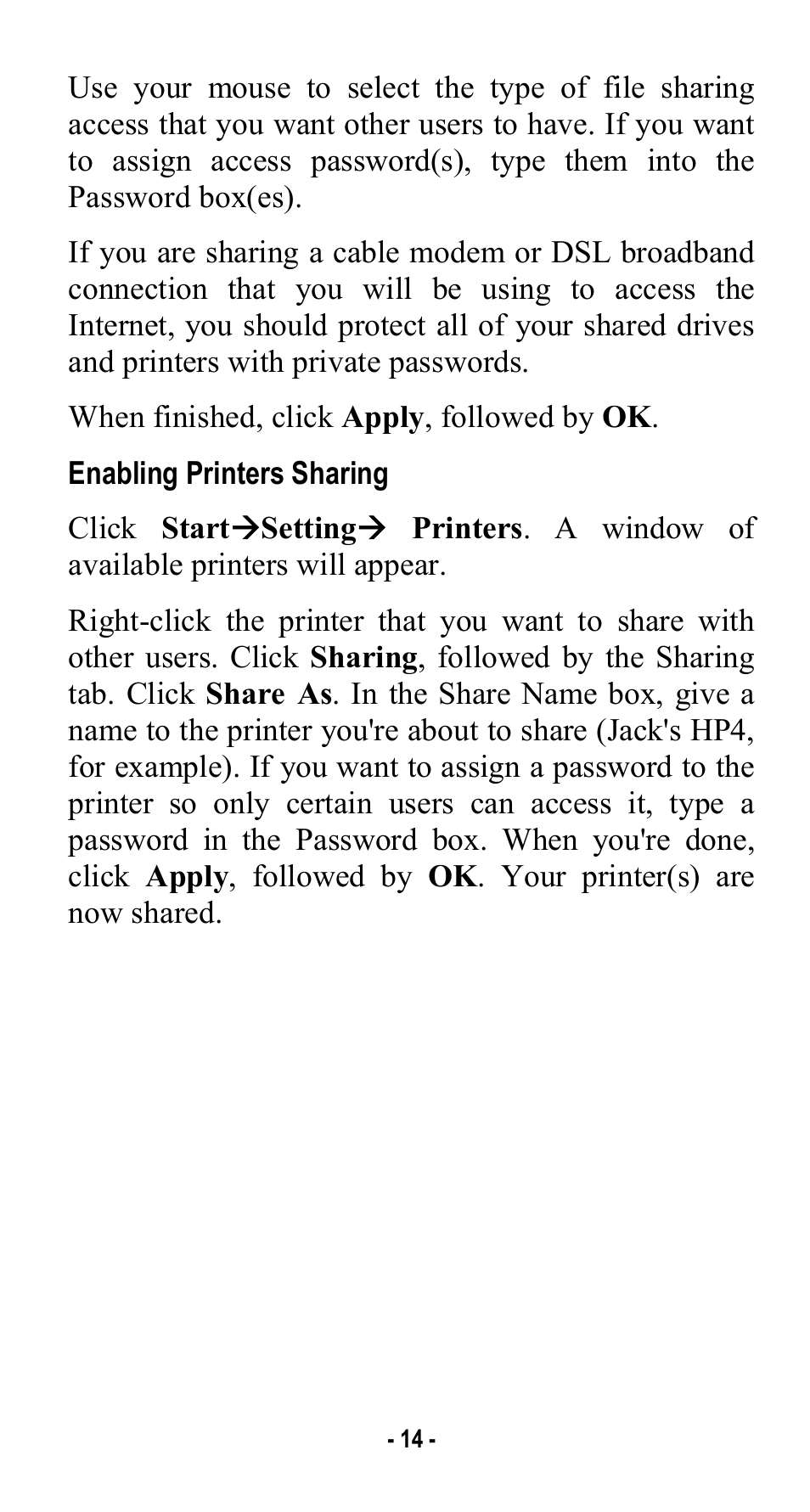 Use your mouse to select the type of file sharing access that you want other users to have. If you want to assign access password(s), type them into the Password box(es).

If you are sharing a cable modem or DSL broadband connection that you will be using to access the Internet, you should protect all of your shared drives and printers with private passwords.

When finished, click Apply, followed by OK.

Enabling Printers Sharing

Click Start→Setting→ Printers. A window of available printers will appear.

Right-click the printer that you want to share with other users. Click Sharing, followed by the Sharing tab. Click Share As. In the Share Name box, give a name to the printer you're about to share (Jack's HP4, for example). If you want to assign a password to the printer so only certain users can access it, type a password in the Password box. When you're done, click Apply, followed by OK. Your printer(s) are now shared.

- 14 -